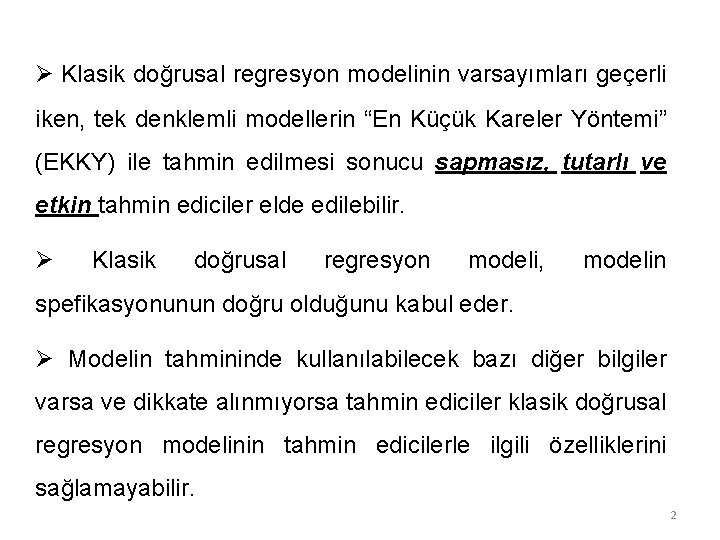 ➢ Klasik doğrusal regresyon modelinin varsayımları geçerli iken, tek denklemli modellerin “En Küçük Kareler Yöntemi” (EKKY) ile tahmin edilmesi sonucu sapmasız, tutarlı ve etkin tahmin ediciler elde edilebilir.

➢ Klasik doğrusal regresyon modeli, modelin spefikasyonunun doğru olduğunu kabul eder.

➢ Modelin tahmininde kullanılabilecek bazı diğer bilgiler varsa ve dikkate alınmıyorsa tahmin ediciler klasik doğrusal regresyon modelinin tahmin edicilerle ilgili özelliklerini sağlamayabilir.

2